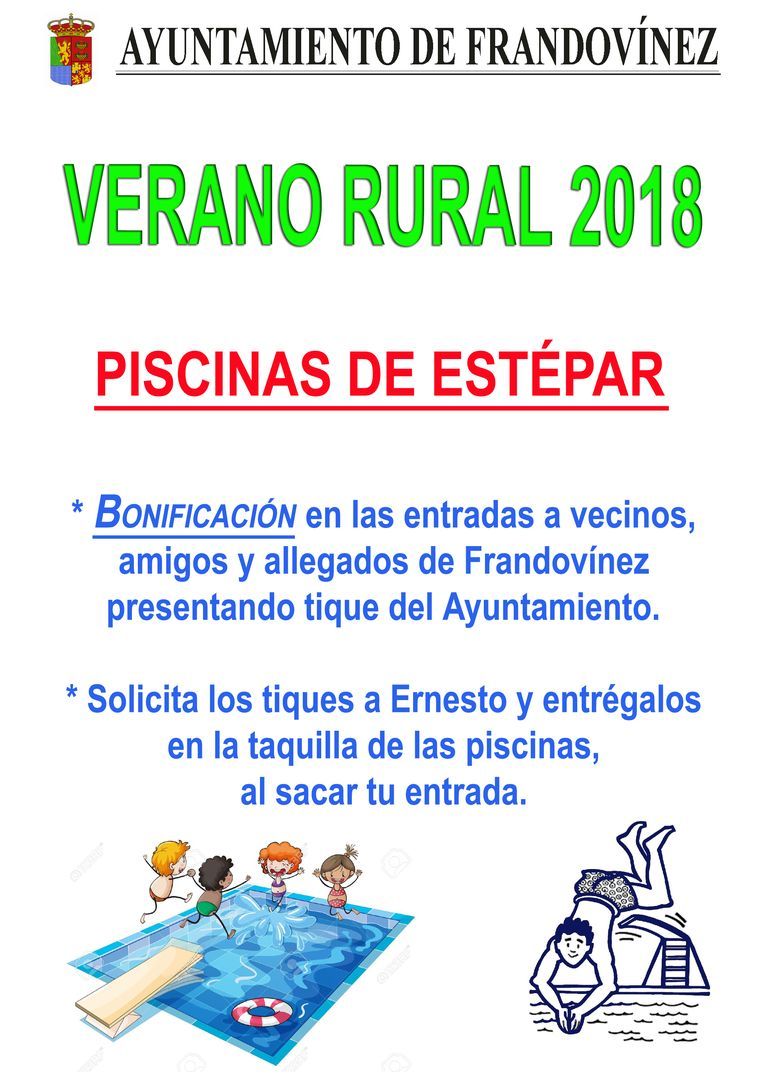 AYUNTAMIENTO DE FRANDOVÍNEZ

VERANO RURAL 2018

PISCINAS DE ESTÉPAR

* BONIFICACIÓN en las entradas a vecinos, amigos y allegados de Frandovínez presentando tique del Ayuntamiento.

* Solicita los tiques a Ernesto y entrégalos en la taquilla de las piscinas, al sacar tu entrada.